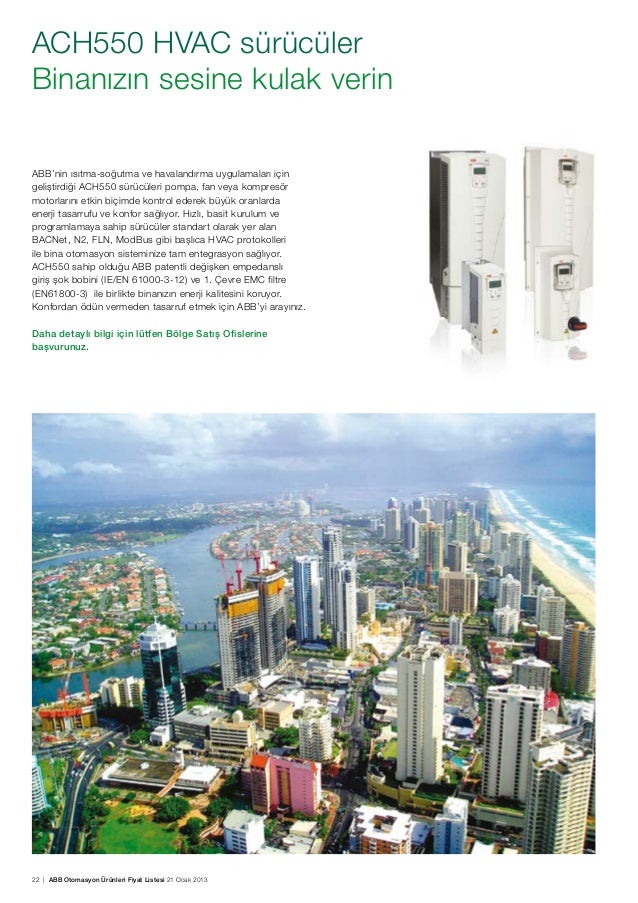 ACH550 HVAC sürücüler
Binanızın sesine kulak verin

ABB'nin ısıtma-soğutma ve havalandırma uygulamaları için geliştirdiği ACH550 sürücüleri pompa, fan veya kompresör motorlarını etkin biçimde kontrol ederek büyük oranlarda enerji tasarrufu ve konfor sağlıyor. Hızlı, basit kurulum ve programlamaya sahip sürücüler standart olarak yer alan BACNet, N2, FLN, ModBus gibi başlıca HVAC protokolleri ile bina otomasyon sisteminize tam entegrasyon sağlıyor. ACH550 sahip olduğu ABB patentli değişken empedanslı giriş şok bobini (IE/EN 61000-3-12) ve 1. Çevre EMC filtre (EN61800-3) ile birlikte binanızın enerji kalitesini koruyor. Konfordan ödün vermeden tasarruf etmek için ABB'yi arayınız.

Daha detaylı bilgi için lütfen Bölge Satış Ofislerine başvurunuz.

22 | ABB Otomasyon Ürünleri Fiyat Listesi 21 Ocak 2013